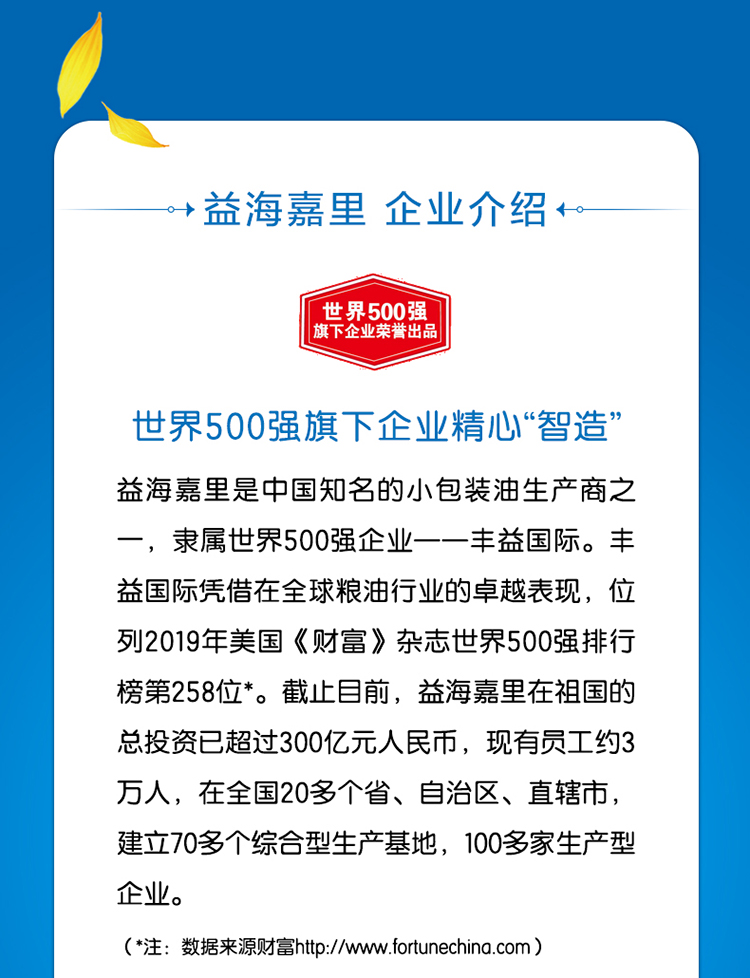 益海嘉里 企业介绍

世界500强
旗下企业荣誉出品

世界500强旗下企业精心“智造”

益海嘉里是中国知名的小包装油生产商之一，隶属世界500强企业——丰益国际。丰益国际凭借在全球粮油行业的卓越表现，位列2019年美国《财富》杂志世界500强排行榜第258位*。截止目前，益海嘉里在祖国的总投资已超过300亿元人民币，现有员工约3万人，在全国20多个省、自治区、直辖市，建立70多个综合型生产基地，100多家生产型企业。

（*注：数据来源财富http://www.fortunechina.com）